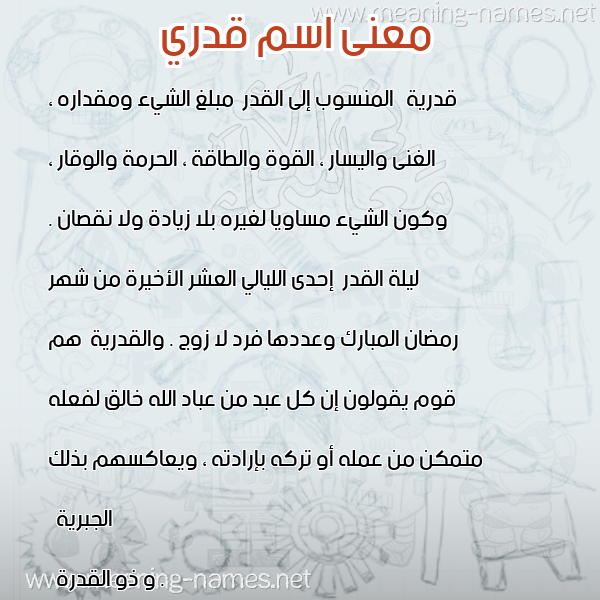 www.meaning-names.net

معنى اسم قدري

قدرية المنسوب إلى القدر مبلغ الشيء ومقداره ، الغنى واليسار ، القوة والطاقة ، الحرمة والوقار ، وكون الشيء مساويا لغيره بلا زيادة ولا نقصان . ليلة القدر إحدى الليالي العشر الأخيرة من شهر رمضان المبارك وعددها فرد لا زوج . والقدرية هم قوم يقولون إن كل عبد من عباد الله خالق لفعله متمكن من عمله أو تركه بإرادته ، ويعاكسهم بذلك الجبرية

. و ذو القدرة

www.meaning-names.net